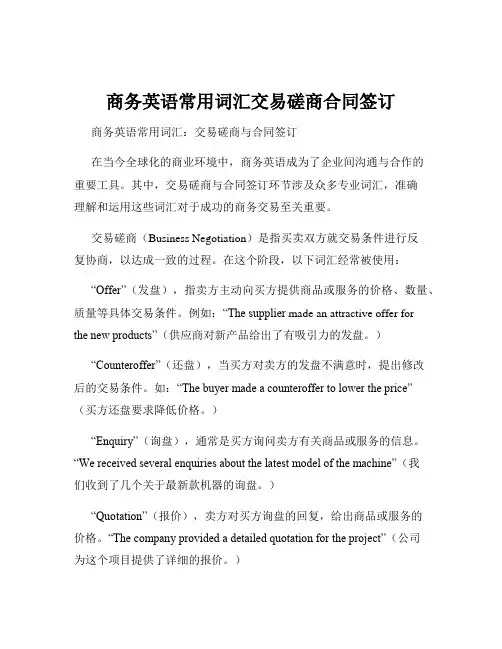 商务英语常用词汇交易磋商合同签订

商务英语常用词汇：交易磋商与合同签订

在当今全球化的商业环境中，商务英语成为了企业间沟通与合作的重要工具。其中，交易磋商与合同签订环节涉及众多专业词汇，准确理解和运用这些词汇对于成功的商务交易至关重要。

交易磋商（Business Negotiation）是指买卖双方就交易条件进行反复协商，以达成一致的过程。在这个阶段，以下词汇经常被使用：

“Offer”（发盘），指卖方主动向买方提供商品或服务的价格、数量、质量等具体交易条件。例如：“The supplier made an attractive offer for the new products”（供应商对新产品给出了有吸引力的发盘。）

“Counteroffer”（还盘），当买方对卖方的发盘不满意时，提出修改后的交易条件。如：“The buyer made a counteroffer to lower the price”（买方还盘要求降低价格。）

“Enquiry”（询盘），通常是买方询问卖方有关商品或服务的信息。“We received several enquiries about the latest model of the machine”（我们收到了几个关于最新款机器的询盘。）

“Quotation”（报价），卖方对买方询盘的回复，给出商品或服务的价格。“The company provided a detailed quotation for the project”（公司为这个项目提供了详细的报价。）